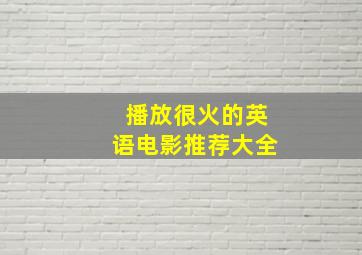 播放很火的英语电影推荐大全